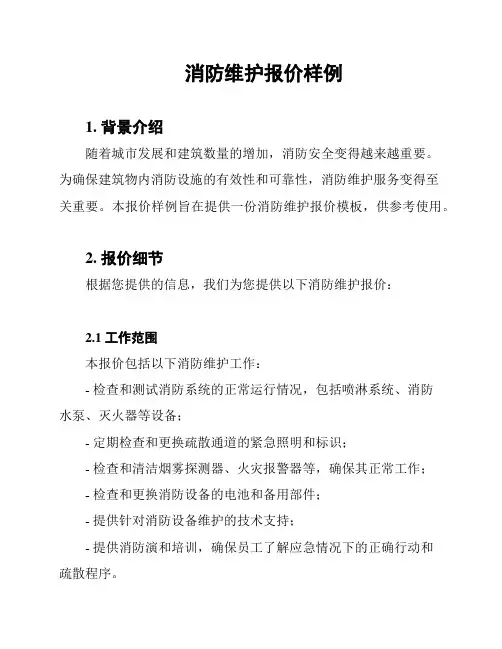 消防维护报价样例

1. 背景介绍

随着城市发展和建筑数量的增加，消防安全变得越来越重要。为确保建筑物内消防设施的有效性和可靠性，消防维护服务变得至关重要。本报价样例旨在提供一份消防维护报价模板，供参考使用。

2. 报价细节

根据您提供的信息，我们为您提供以下消防维护报价：

2.1 工作范围

本报价包括以下消防维护工作：

- 检查和测试消防系统的正常运行情况，包括喷淋系统、消防水泵、灭火器等设备；

- 定期检查和更换疏散通道的紧急照明和标识；

- 检查和清洁烟雾探测器、火灾报警器等，确保其正常工作；

- 检查和更换消防设备的电池和备用部件；

- 提供针对消防设备维护的技术支持；

- 提供消防演和培训，确保员工了解应急情况下的正确行动和疏散程序。